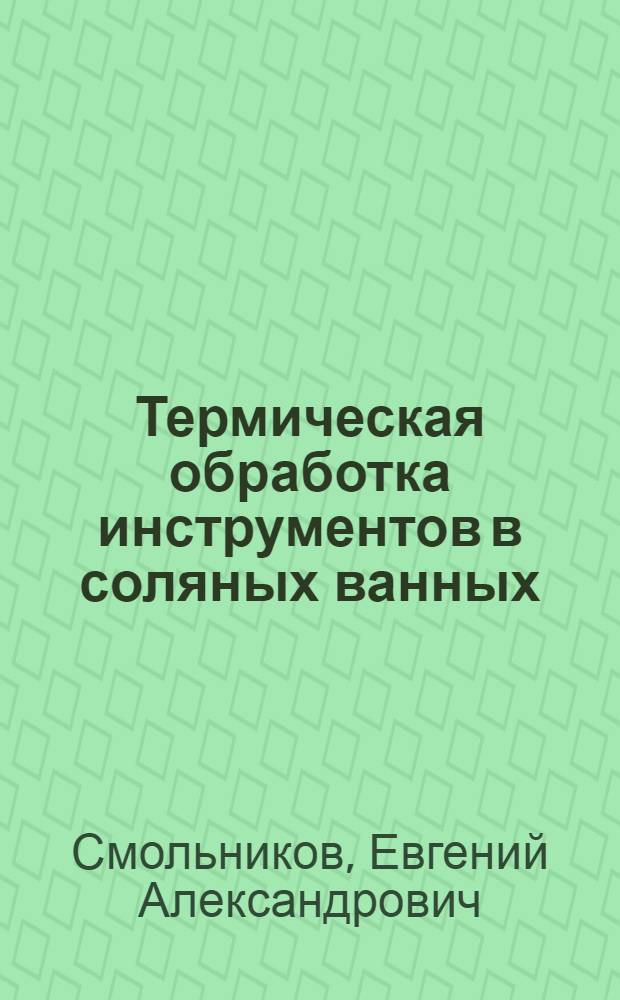 Термическая обработка инструментов в соляных ванных

Смольников, Евгений Александрович